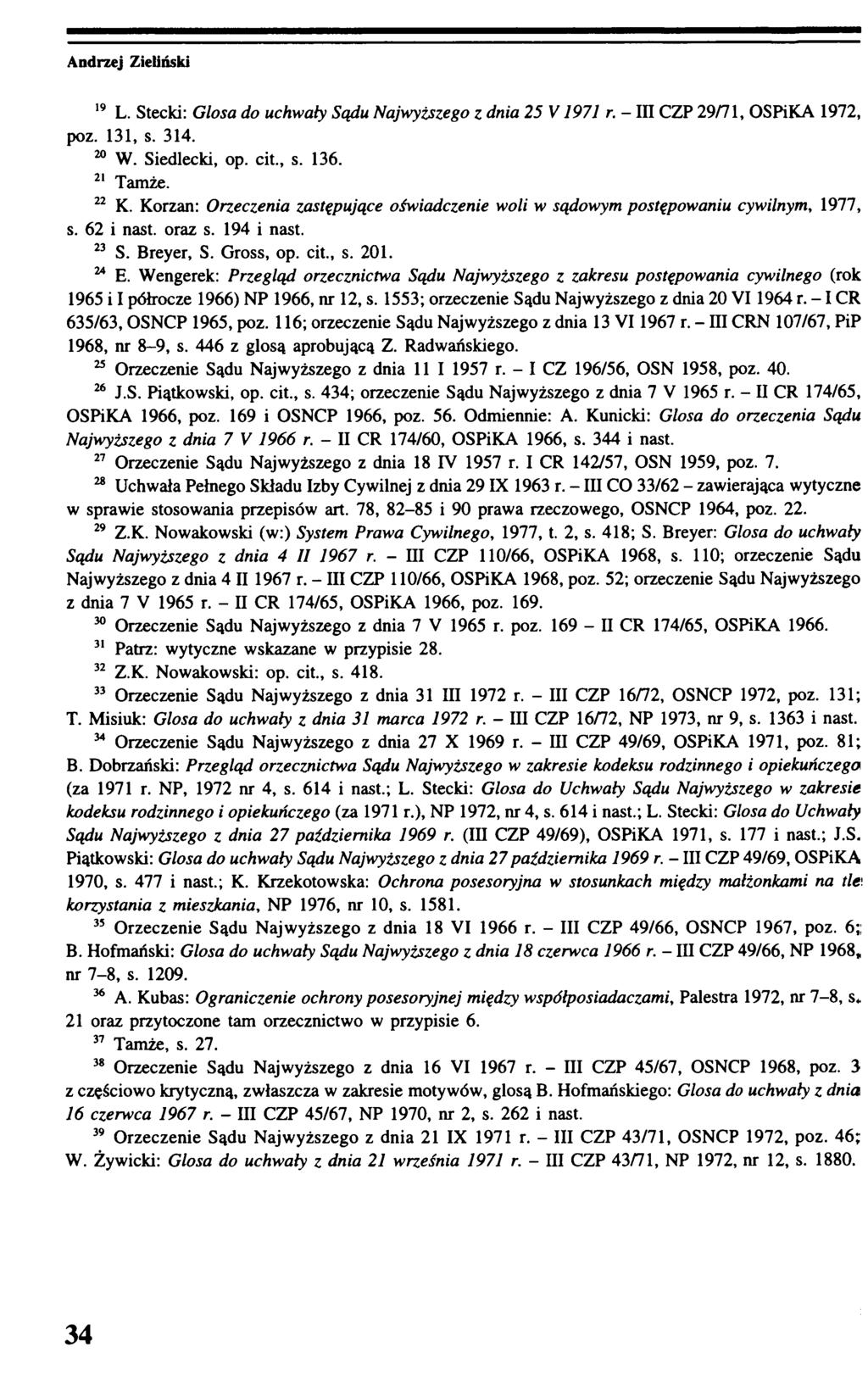 Andrzej Zieliński

$^{19}$ L. Stecki: Glosa do uchwały Sądu Najwyższego z dnia 25 V 1971 r. – III CZP 29/71, OSPiKA 1972, poz. 131, s. 314.

$^{20}$ W. Siedlecki, op. cit., s. 136.

$^{21}$ Tamże.

$^{22}$ K. Korzan: Orzeczenia zastępujące oświadczenie woli w sądowym postępowaniu cywilnym, 1977, s. 62 i nast. oraz s. 194 i nast.

$^{23}$ S. Breyer, S. Gross, op. cit., s. 201.

$^{24}$ E. Wengerek: Przegląd orzecznictwa Sądu Najwyższego z zakresu postępowania cywilnego (rok 1965 i I półrocze 1966) NP 1966, nr 12, s. 1553; orzeczenie Sądu Najwyższego z dnia 20 VI 1964 r. – I CR 635/63, OSNCP 1965, poz. 116; orzeczenie Sądu Najwyższego z dnia 13 VI 1967 r. – III CRN 107/67, PiP 1968, nr 8–9, s. 446 z glosą aprobującą Z. Radwańskiego.

$^{25}$ Orzeczenie Sądu Najwyższego z dnia 11 I 1957 r. – I CZ 196/56, OSN 1958, poz. 40.

$^{26}$ J.S. Piątkowski, op. cit., s. 434; orzeczenie Sądu Najwyższego z dnia 7 V 1965 r. – II CR 174/65, OSPiKA 1966, poz. 169 i OSNCP 1966, poz. 56. Odmiennie: A. Kunicki: Glosa do orzeczenia Sądu Najwyższego z dnia 7 V 1966 r. – II CR 174/60, OSPiKA 1966, s. 344 i nast.

$^{27}$ Orzeczenie Sądu Najwyższego z dnia 18 IV 1957 r. I CR 142/57, OSN 1959, poz. 7.

$^{28}$ Uchwała Pełnego Składu Izby Cywilnej z dnia 29 IX 1963 r. – III CO 33/62 – zawierająca wytyczne w sprawie stosowania przepisów art. 78, 82–85 i 90 prawa rzeczowego, OSNCP 1964, poz. 22.

$^{29}$ Z.K. Nowakowski (w:) System Prawa Cywilnego, 1977, t. 2, s. 418; S. Breyer: Glosa do uchwały Sądu Najwyższego z dnia 4 II 1967 r. – III CZP 110/66, OSPiKA 1968, s. 110; orzeczenie Sądu Najwyższego z dnia 4 II 1967 r. – III CZP 110/66, OSPiKA 1968, poz. 52; orzeczenie Sądu Najwyższego z dnia 7 V 1965 r. – II CR 174/65, OSPiKA 1966, poz. 169.

$^{30}$ Orzeczenie Sądu Najwyższego z dnia 7 V 1965 r. poz. 169 – II CR 174/65, OSPiKA 1966.

$^{31}$ Patrz: wytyczne wskazane w przypisie 28.

$^{32}$ Z.K. Nowakowski: op. cit., s. 418.

$^{33}$ Orzeczenie Sądu Najwyższego z dnia 31 III 1972 r. – III CZP 16/72, OSNCP 1972, poz. 131; T. Misiuk: Glosa do uchwały z dnia 31 marca 1972 r. – III CZP 16/72, NP 1973, nr 9, s. 1363 i nast.

$^{34}$ Orzeczenie Sądu Najwyższego z dnia 27 X 1969 r. – III CZP 49/69, OSPiKA 1971, poz. 81; B. Dobrzański: Przegląd orzecznictwa Sądu Najwyższego w zakresie kodeksu rodzinnego i opiekuńczego (za 1971 r. NP, 1972 nr 4, s. 614 i nast.; L. Stecki: Glosa do Uchwały Sądu Najwyższego w zakresie kodeksu rodzinnego i opiekuńczego (za 1971 r.), NP 1972, nr 4, s. 614 i nast.; L. Stecki: Glosa do Uchwały Sądu Najwyższego z dnia 27 października 1969 r. (III CZP 49/69), OSPiKA 1971, s. 177 i nast.; J.S. Piątkowski: Glosa do uchwały Sądu Najwyższego z dnia 27 października 1969 r. – III CZP 49/69, OSPiKA 1970, s. 477 i nast.; K. Krzekotowska: Ochrona posesoryjna w stosunkach między małżonkami na tle korzystania z mieszkania, NP 1976, nr 10, s. 1581.

$^{35}$ Orzeczenie Sądu Najwyższego z dnia 18 VI 1966 r. – III CZP 49/66, OSNCP 1967, poz. 6; B. Hofmański: Glosa do uchwały Sądu Najwyższego z dnia 18 czerwca 1966 r. – III CZP 49/66, NP 1968, nr 7–8, s. 1209.

$^{36}$ A. Kubas: Ograniczenie ochrony posesoryjnej między współposiadaczami, Palestra 1972, nr 7–8, s. 21 oraz przytoczone tam orzecznictwo w przypisie 6.

$^{37}$ Tamże, s. 27.

$^{38}$ Orzeczenie Sądu Najwyższego z dnia 16 VI 1967 r. – III CZP 45/67, OSNCP 1968, poz. 3 z częściowo krytyczną, zwłaszcza w zakresie motywów, glosą B. Hofmańskiego: Glosa do uchwały z dnia 16 czerwca 1967 r. – III CZP 45/67, NP 1970, nr 2, s. 262 i nast.

$^{39}$ Orzeczenie Sądu Najwyższego z dnia 21 IX 1971 r. – III CZP 43/71, OSNCP 1972, poz. 46; W. Żywicki: Glosa do uchwały z dnia 21 września 1971 r. – III CZP 43/71, NP 1972, nr 12, s. 1880.

34